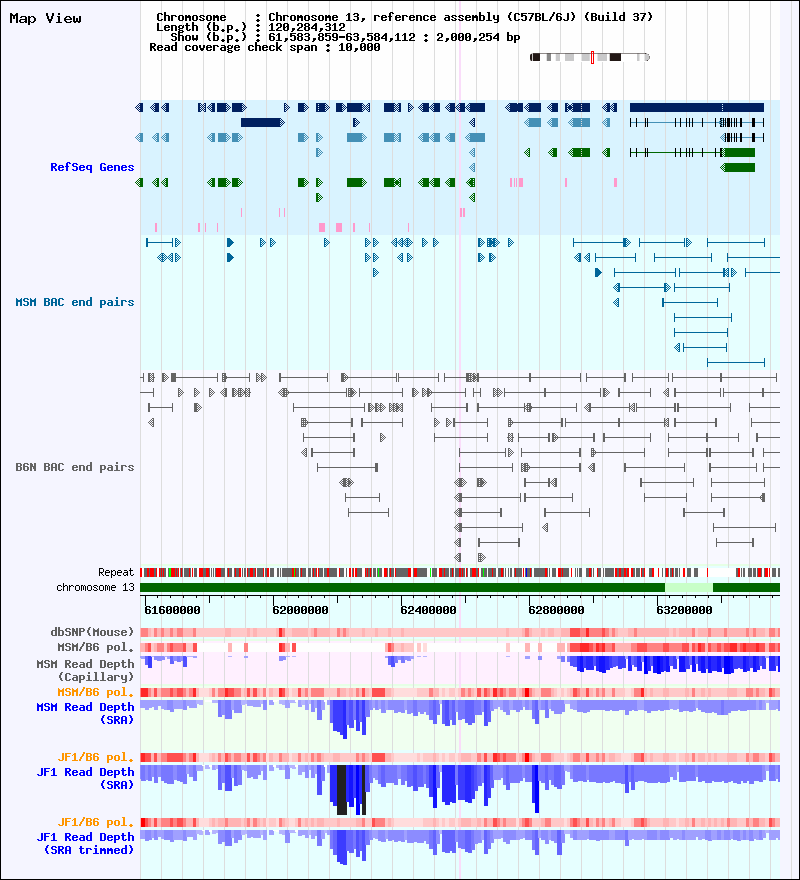 Map View

Chromosome : Chromosome 13, reference assembly (C57BL/6J) (Build 37)
Length (b.p.) : 120,284,312
Show (b.p.) : 61,583,859-63,584,112 : 2,000,254 bp
Read coverage check span : 10,000

RefSeq Genes

MSM BAC end pairs

B6N BAC end pairs

Repeat
chromosome 13

61600000 62000000 62400000 62800000 63200000

dbSNP(Mouse)
MSM/B6 pol.
MSM Read Depth (Capillary)
MSM/B6 pol.
MSM Read Depth (SRA)
JF1/B6 pol.
JF1 Read Depth (SRA)
JF1/B6 pol.
JF1 Read Depth (SRA trimmed)